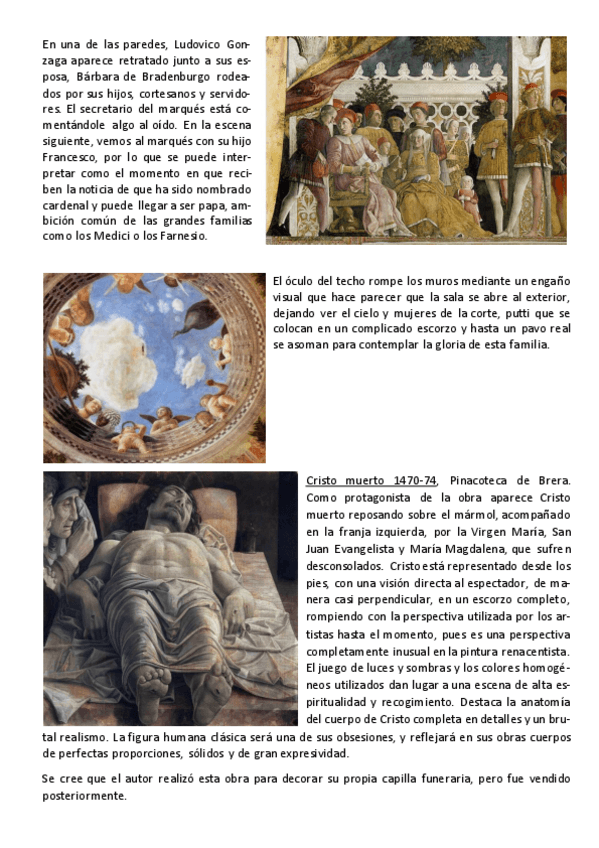 En una de las paredes, Ludovico Gonzaga aparece retratado junto a sus esposa, Bárbara de Bradenburgo rodeados por sus hijos, cortesanos y servidores. El secretario del marqués está comentándole algo al oído. En la escena siguiente, vemos al marqués con su hijo Francesco, por lo que se puede interpretar como el momento en que reciben la noticia de que ha sido nombrado cardenal y puede llegar a ser papa, ambición común de las grandes familias como los Medici o los Farnesio.

El óculo del techo rompe los muros mediante un engaño visual que hace parecer que la sala se abre al exterior, dejando ver el cielo y mujeres de la corte, putti que se colocan en un complicado escorzo y hasta un pavo real se asoman para contemplar la gloria de esta familia.

Cristo muerto 1470-74, Pinacoteca de Brera. Como protagonista de la obra aparece Cristo muerto reposando sobre el mármol, acompañado en la franja izquierda, por la Virgen María, San Juan Evangelista y María Magdalena, que sufren desconsolados. Cristo está representado desde los pies, con una visión directa al espectador, de manera casi perpendicular, en un escorzo completo, rompiendo con la perspectiva utilizada por los artistas hasta el momento, pues es una perspectiva completamente inusual en la pintura renacentista. El juego de luces y sombras y los colores homogéneos utilizados dan lugar a una escena de alta espiritualidad y recogimiento. Destaca la anatomía del cuerpo de Cristo completa en detalles y un brutal realismo. La figura humana clásica será una de sus obsesiones, y reflejará en sus obras cuerpos de perfectas proporciones, sólidos y de gran expresividad.

Se cree que el autor realizó esta obra para decorar su propia capilla funeraria, pero fue vendido posteriormente.